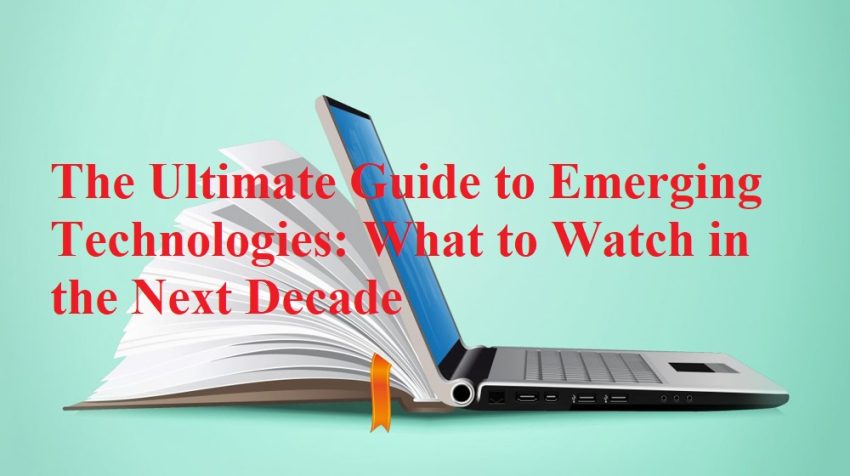 The Ultimate Guide to Emerging Technologies: What to Watch in the Next Decade